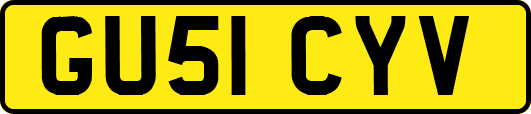 GU51 CYV